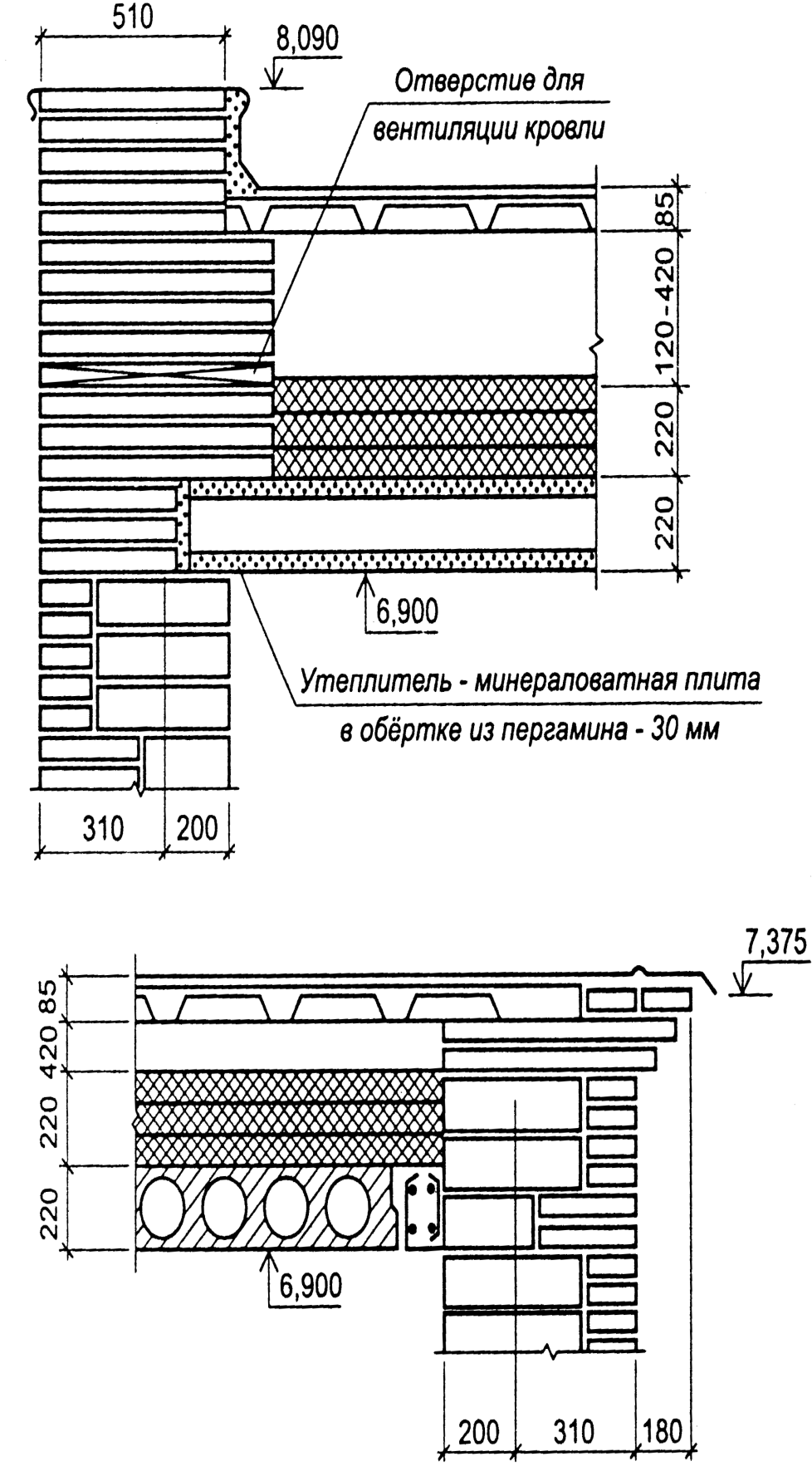 510

8,090

Отверстие для вентиляции кровли

85

120-420

220

220

6,900

Утеплитель - минераловатная плита в обёртке из пергамина - 30 мм

310 200

7,375

85

420

220

220

6,900

200 310 180